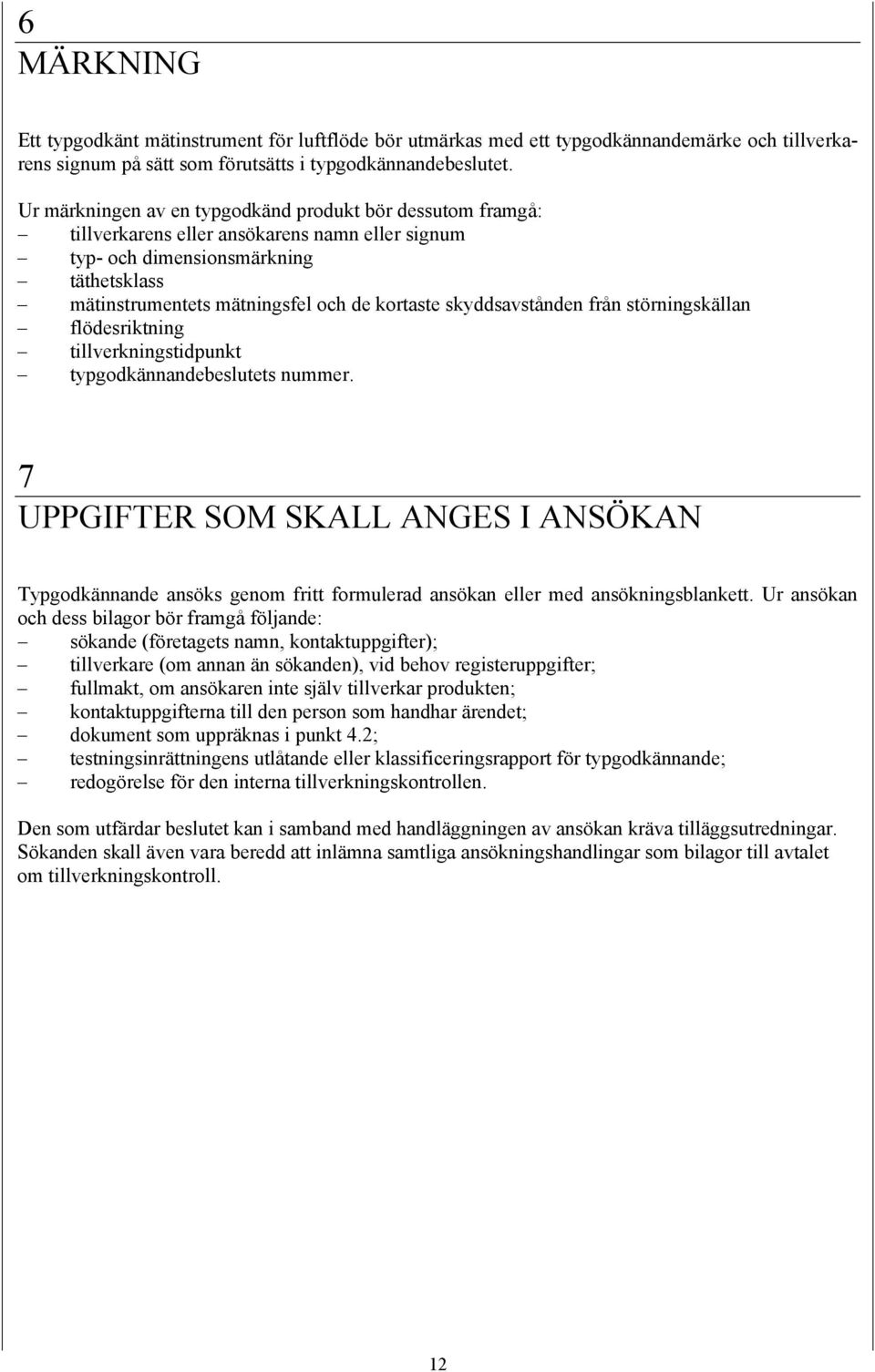 6
MÄRKNING

Ett typgodkänt mätinstrument för luftflöde bör utmärkas med ett typgodkännandemärke och tillverkarens signum på sätt som förutsätts i typgodkännandebeslutet.

Ur märkningen av en typgodkänd produkt bör dessutom framgå:
– tillverkarens eller ansökarens namn eller signum
– typ- och dimensionsmärkning
– täthetsklass
– mätinstrumentets mätningsfel och de kortaste skyddsavstånden från störningskällan
– flödesriktning
– tillverkningstidpunkt
– typgodkännandebeslutets nummer.

7
UPPGIFTER SOM SKALL ANGES I ANSÖKAN

Typgodkännande ansöks genom fritt formulerad ansökan eller med ansökningsblankett. Ur ansökan och dess bilagor bör framgå följande:
– sökande (företagets namn, kontaktuppgifter);
– tillverkare (om annan än sökanden), vid behov registeruppgifter;
– fullmakt, om ansökaren inte själv tillverkar produkten;
– kontaktuppgifterna till den person som handhar ärendet;
– dokument som uppräknas i punkt 4.2;
– testningsinrättningens utlåtande eller klassificeringsrapport för typgodkännande;
– redogörelse för den interna tillverkningskontrollen.

Den som utfärdar beslutet kan i samband med handläggningen av ansökan kräva tilläggsutredningar. Sökanden skall även vara beredd att inlämna samtliga ansökningshandlingar som bilagor till avtalet om tillverkningskontroll.

12